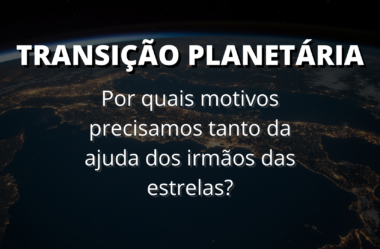 TRANSIÇÃO PLANETÁRIA

Por quais motivos precisamos tanto da ajuda dos irmãos das estrelas?